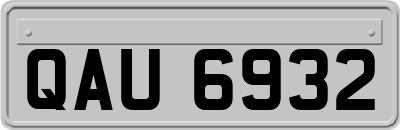 QAU 6932